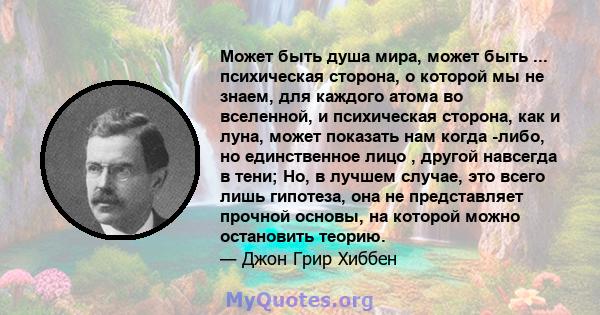 Может быть душа мира, может быть ... психическая сторона, о которой мы не знаем, для каждого атома во вселенной, и психическая сторона, как и луна, может показать нам когда -либо, но единственное лицо , другой навсегда в тени; Но, в лучшем случае, это всего лишь гипотеза, она не представляет прочной основы, на которой можно остановить теорию.
— Джон Грир Хиббен

MyQuotes.org